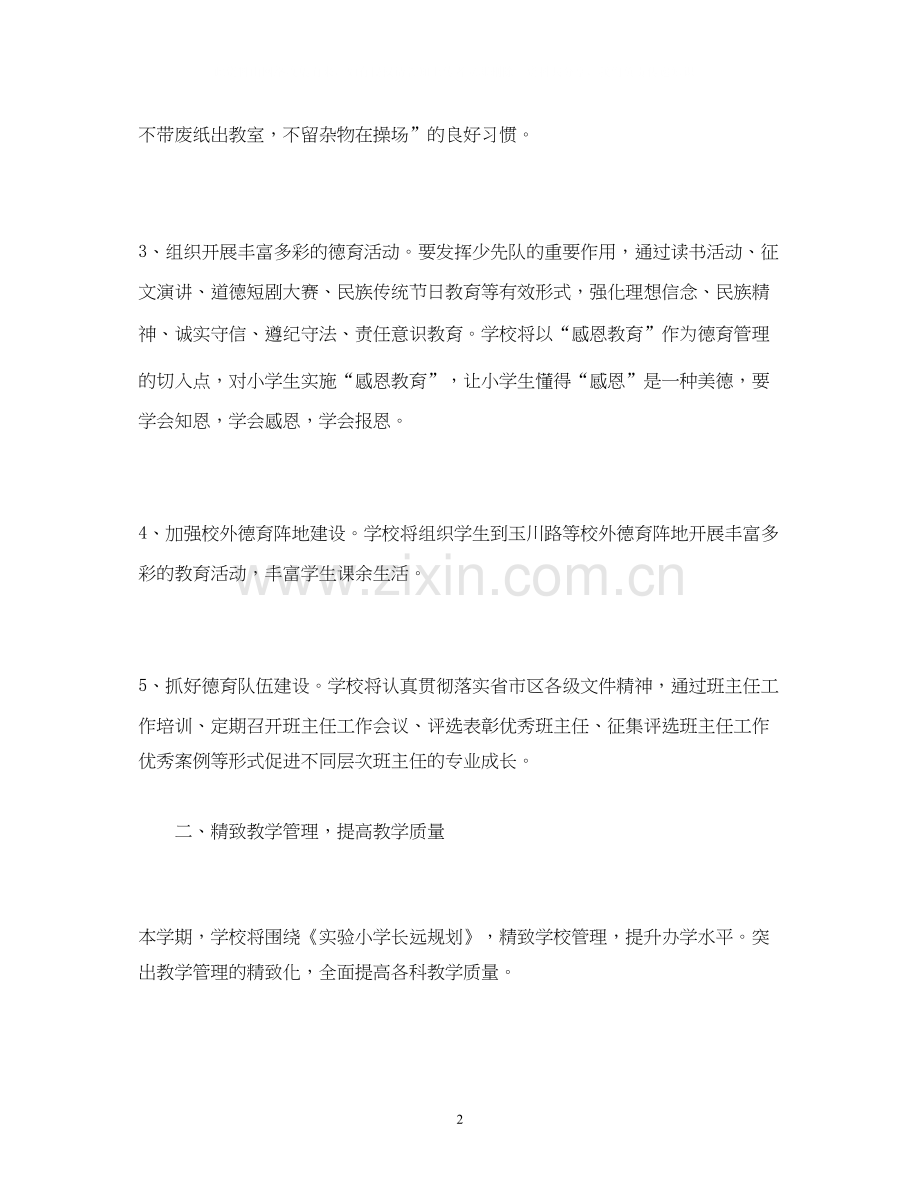 不带废纸出教室，不留杂物在操场”的良好习惯。

3、组织开展丰富多彩的德育活动。要发挥少先队的重要作用，通过读书活动、征文演讲、道德短剧大赛、民族传统节日教育等有效形式，强化理想信念、民族精神、诚实守信、遵纪守法、责任意识教育。学校将以“感恩教育”作为德育管理的切入点，对小学生实施“感恩教育”，让小学生懂得“感恩”是一种美德，要学会知恩，学会感恩，学会报恩。

4、加强校外德育阵地建设。学校将组织学生到玉川路等校外德育阵地开展丰富多彩的教育活动，丰富学生课余生活。

www.zixin.com.cn

5、抓好德育队伍建设。学校将认真贯彻落实省市区各级文件精神，通过班主任工作培训、定期召开班主任工作会议、评选表彰优秀班主任、征集评选班主任工作优秀案例等形式促进不同层次班主任的专业成长。

二、精致教学管理，提高教学质量

本学期，学校将围绕《实验小学长远规划》，精致学校管理，提升办学水平。突出教学管理的精致化，全面提高各科教学质量。

2